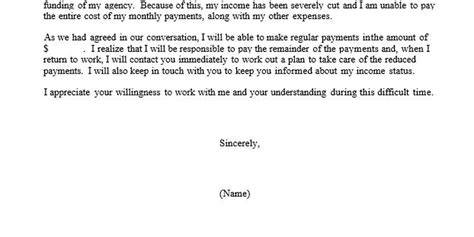 funding of my agency. Because of this, my income has been severely cut and I am unable to pay the entire cost of my monthly payments, along with my other expenses.

As we had agreed in our conversation, I will be able to make regular payments inthe amount of $ . I realize that I will be responsible to pay the remainder of the payments and, when I return to work, I will contact you immediately to work out a plan to take care of the reduced payments. I will also keep in touch with you to keep you informed about my income status.

I appreciate your willingness to work with me and your understanding during this difficult time.

Sincerely,

(Name)